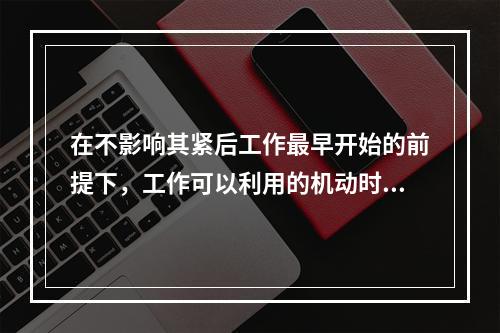 在不影响其紧后工作最早开始的前提下，工作可以利用的机动时...